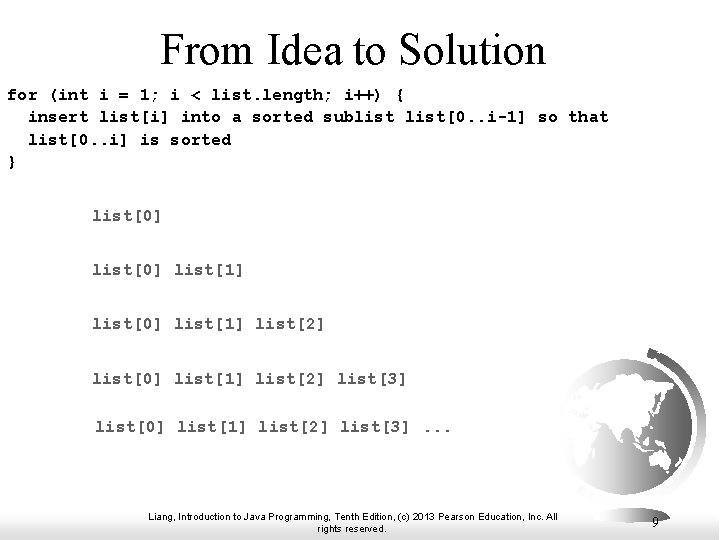 From Idea to Solution

for (int i = 1; i < list.length; i++) {
  insert list[i] into a sorted sublist list[0..i-1] so that
  list[0..i] is sorted
}

list[0]

list[0] list[1]

list[0] list[1] list[2]

list[0] list[1] list[2] list[3]

list[0] list[1] list[2] list[3] ...

Liang, Introduction to Java Programming, Tenth Edition, (c) 2013 Pearson Education, Inc. All rights reserved.

9